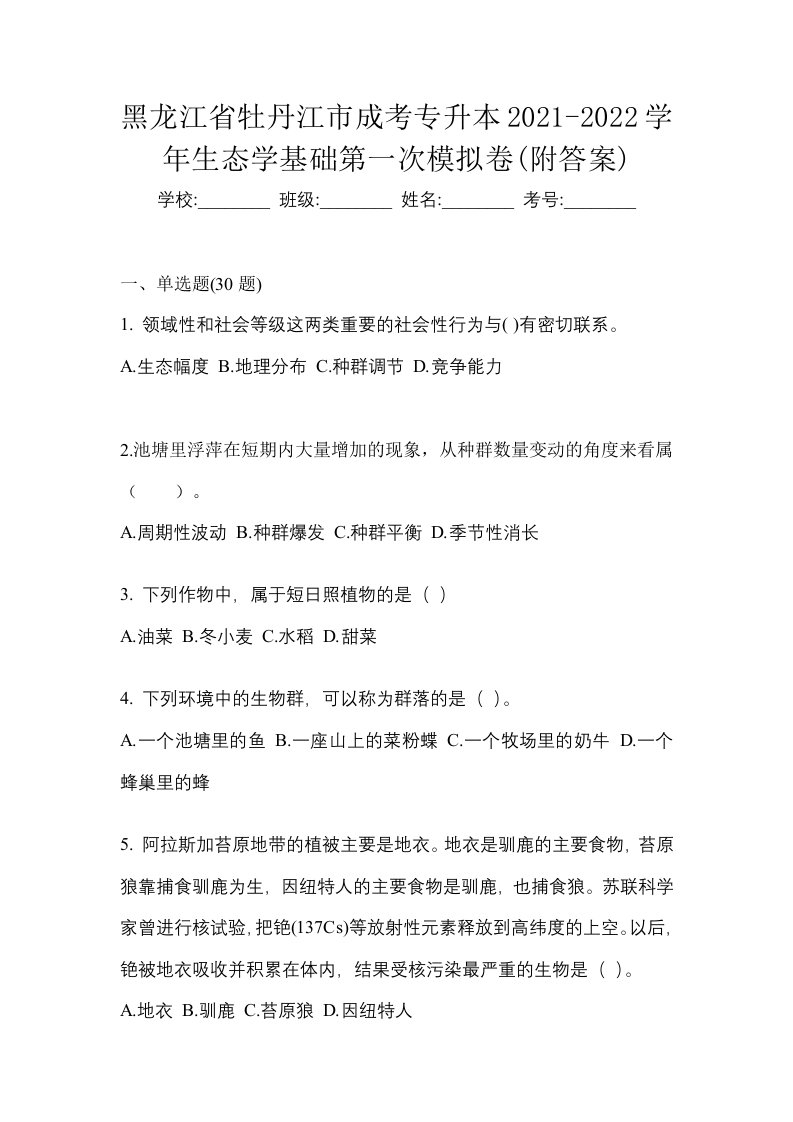 黑龙江省牡丹江市成考专升本2021-2022学年生态学基础第一次模拟卷(附答案)

学校:________ 班级:________ 姓名:________ 考号:________

一、单选题(30 题)

1. 领域性和社会等级这两类重要的社会性行为与( )有密切联系。

A.生态幅度 B.地理分布 C.种群调节 D.竞争能力

2.池塘里浮萍在短期内大量增加的现象，从种群数量变动的角度来看属（ ）。

A.周期性波动 B.种群爆发 C.种群平衡 D.季节性消长

3. 下列作物中，属于短日照植物的是（ ）

A.油菜 B.冬小麦 C.水稻 D.甜菜

4. 下列环境中的生物群，可以称为群落的是（ ）。

A.一个池塘里的鱼 B.一座山上的菜粉蝶 C.一个牧场里的奶牛 D.一个蜂巢里的蜂

5. 阿拉斯加苔原地带的植被主要是地衣。地衣是驯鹿的主要食物，苔原狼靠捕食驯鹿为生，因纽特人的主要食物是驯鹿，也捕食狼。苏联科学家曾进行核试验，把铯(137Cs)等放射性元素释放到高纬度的上空。以后，铯被地衣吸收并积累在体内，结果受核污染最严重的生物是（ ）。

A.地衣 B.驯鹿 C.苔原狼 D.因纽特人